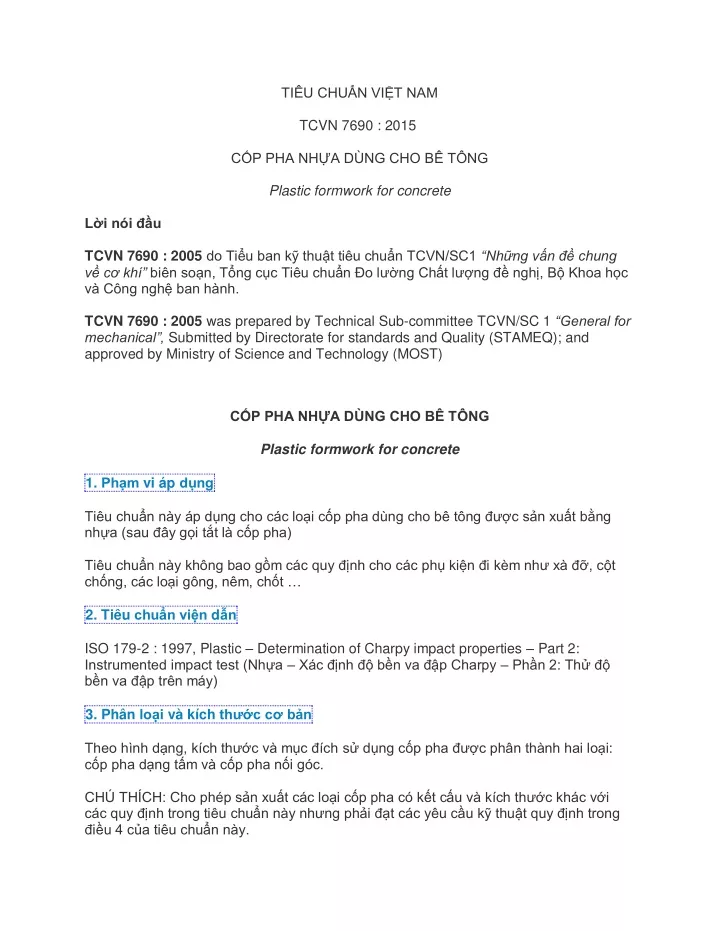 TIÊU CHUẨN VIỆT NAM

TCVN 7690 : 2015

CỐP PHA NHỰA DÙNG CHO BÊ TÔNG

Plastic formwork for concrete

Lời nói đầu

TCVN 7690 : 2005 do Tiểu ban kỹ thuật tiêu chuẩn TCVN/SC1 "Những vấn đề chung về cơ khí" biên soạn, Tổng cục Tiêu chuẩn Đo lường Chất lượng đề nghị, Bộ Khoa học và Công nghệ ban hành.

TCVN 7690 : 2005 was prepared by Technical Sub-committee TCVN/SC 1 "General for mechanical", Submitted by Directorate for standards and Quality (STAMEQ); and approved by Ministry of Science and Technology (MOST)

CỐP PHA NHỰA DÙNG CHO BÊ TÔNG

Plastic formwork for concrete

1. Phạm vi áp dụng

Tiêu chuẩn này áp dụng cho các loại cốp pha dùng cho bê tông được sản xuất bằng nhựa (sau đây gọi tắt là cốp pha)

Tiêu chuẩn này không bao gồm các quy định cho các phụ kiện đi kèm như xà đỡ, cột chống, các loại gông, nêm, chốt …

2. Tiêu chuẩn viện dẫn

ISO 179-2 : 1997, Plastic – Determination of Charpy impact properties – Part 2: Instrumented impact test (Nhựa – Xác định độ bền va đập Charpy – Phần 2: Thử độ bền va đập trên máy)

3. Phân loại và kích thước cơ bản

Theo hình dạng, kích thước và mục đích sử dụng cốp pha được phân thành hai loại: cốp pha dạng tấm và cốp pha nối góc.

CHÚ THÍCH: Cho phép sản xuất các loại cốp pha có kết cấu và kích thước khác với các quy định trong tiêu chuẩn này nhưng phải đạt các yêu cầu kỹ thuật quy định trong điều 4 của tiêu chuẩn này.